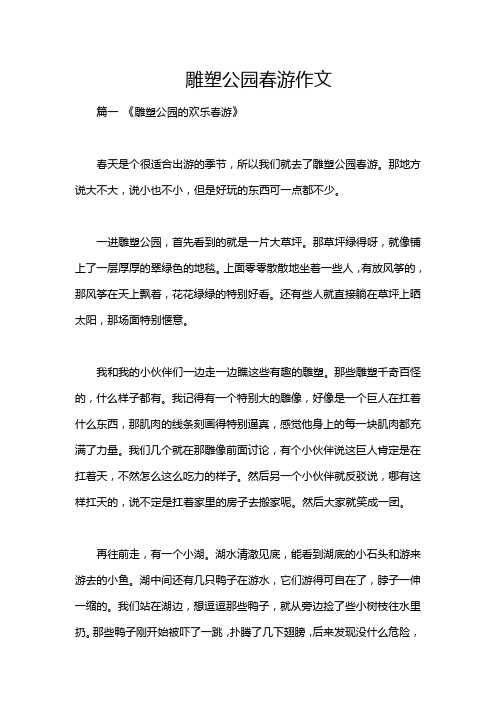 雕塑公园春游作文

篇一 《雕塑公园的欢乐春游》

春天是个很适合出游的季节，所以我们就去了雕塑公园春游。那地方说大不大，说小也不小，但是好玩的东西可一点都不少。

一进雕塑公园，首先看到的就是一片大草坪。那草坪绿得呀，就像铺上了一层厚厚的翠绿色的地毯。上面零零散散地坐着一些人，有放风筝的，那风筝在天上飘着，花花绿绿的特别好看。还有些人就直接躺在草坪上晒太阳，那场面特别惬意。

我和我的小伙伴们一边走一边瞧这些有趣的雕塑。那些雕塑千奇百怪的，什么样子都有。我记得有一个特别大的雕像，好像是一个巨人在扛着什么东西，那肌肉的线条刻画得特别逼真，感觉他身上的每一块肌肉都充满了力量。我们几个就在那雕像前面讨论，有个小伙伴说这巨人肯定是在扛着天，不然怎么这么吃力的样子。然后另一个小伙伴就反驳说，哪有这样扛天的，说不定是扛着家里的房子去搬家呢。然后大家就笑成一团。

再往前走，有一个小湖。湖水清澈见底，能看到湖底的小石头和游来游去的小鱼。湖中间还有几只鸭子在游水，它们游得可自在了，脖子一伸一缩的。我们站在湖边，想逗逗那些鸭子，就从旁边捡了些小树枝往水里扔。那些鸭子刚开始被吓了一跳，扑腾了几下翅膀，后来发现没什么危险，